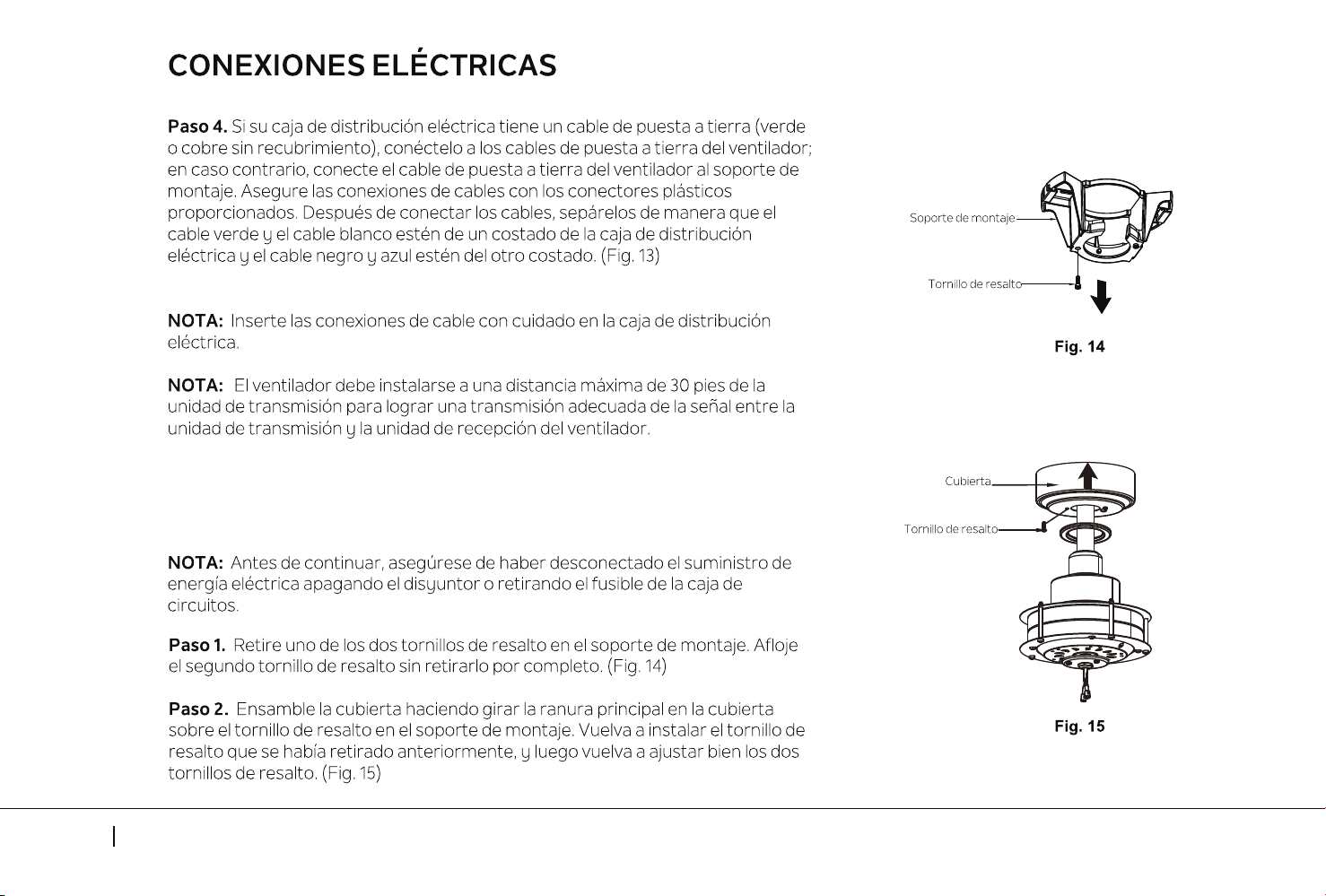 CONEXIONES ELÉCTRICAS

Paso 4. Si su caja de distribución eléctrica tiene un cable de puesta a tierra (verde o cobre sin recubrimiento), conéctelo a los cables de puesta a tierra del ventilador; en caso contrario, conecte el cable de puesta a tierra del ventilador al soporte de montaje. Asegure las conexiones de cables con los conectores plásticos proporcionados. Después de conectar los cables, sepárelos de manera que el cable verde y el cable blanco estén de un costado de la caja de distribución eléctrica y el cable negro y azul estén del otro costado. (Fig. 13)

NOTA: Inserte las conexiones de cable con cuidado en la caja de distribución eléctrica.

NOTA: El ventilador debe instalarse a una distancia máxima de 30 pies de la unidad de transmisión para lograr una transmisión adecuada de la señal entre la unidad de transmisión y la unidad de recepción del ventilador.

NOTA: Antes de continuar, asegúrese de haber desconectado el suministro de energía eléctrica apagando el disyuntor o retirando el fusible de la caja de circuitos.

Paso 1. Retire uno de los dos tornillos de resalto en el soporte de montaje. Afloje el segundo tornillo de resalto sin retirarlo por completo. (Fig. 14)

Paso 2. Ensamble la cubierta haciendo girar la ranura principal en la cubierta sobre el tornillo de resalto en el soporte de montaje. Vuelva a instalar el tornillo de resalto que se había retirado anteriormente, y luego vuelva a ajustar bien los dos tornillos de resalto. (Fig. 15)

Soporte de montaje

Tornillo de resalto

Fig. 14

Cubierta

Tornillo de resalto

Fig. 15